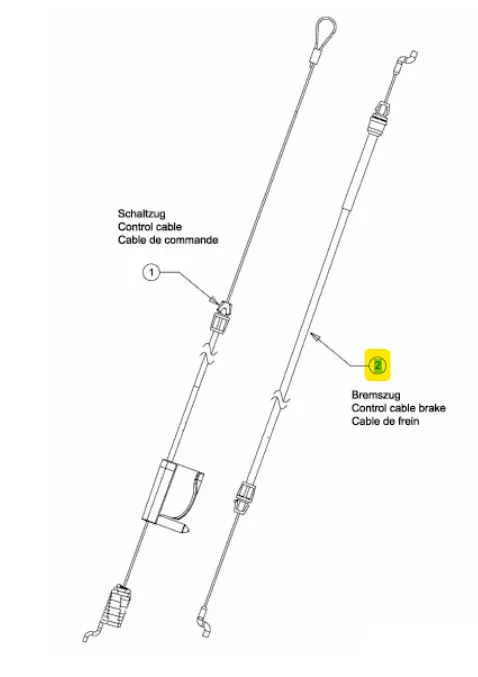 Schaltzug
Control cable
Cable de commande

1

2

Bremszug
Control cable brake
Cable de frein